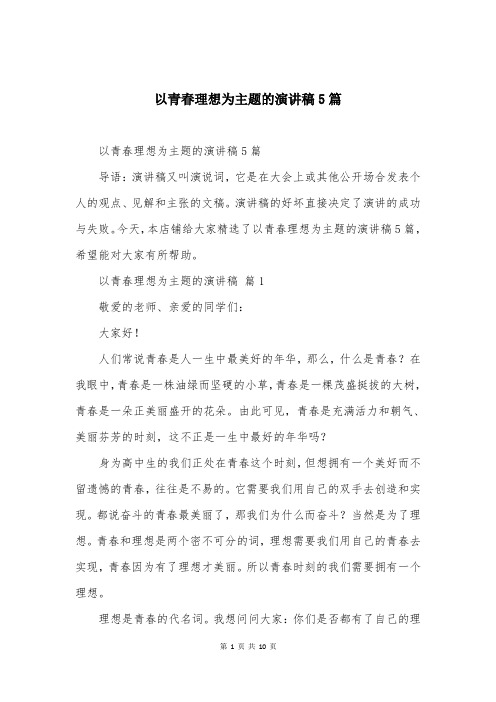 以青春理想为主题的演讲稿5篇

以青春理想为主题的演讲稿5篇

导语：演讲稿又叫演说词，它是在大会上或其他公开场合发表个人的观点、见解和主张的文稿。演讲稿的好坏直接决定了演讲的成功与失败。今天，本店铺给大家精选了以青春理想为主题的演讲稿5篇，希望能对大家有所帮助。

以青春理想为主题的演讲稿 篇1

敬爱的老师、亲爱的同学们：

大家好！

人们常说青春是人一生中最美好的年华，那么，什么是青春？在我眼中，青春是一株油绿而坚硬的小草，青春是一棵茂盛挺拔的大树，青春是一朵正美丽盛开的花朵。由此可见，青春是充满活力和朝气、美丽芬芳的时刻，这不正是一生中最好的年华吗？

身为高中生的我们正处在青春这个时刻，但想拥有一个美好而不留遗憾的青春，往往是不易的。它需要我们用自己的双手去创造和实现。都说奋斗的青春最美丽了，那我们为什么而奋斗？当然是为了理想。青春和理想是两个密不可分的词，理想需要我们用自己的青春去实现，青春因为有了理想才美丽。所以青春时刻的我们需要拥有一个理想。

理想是青春的代名词。我想问问大家：你们是否都有了自己的理

第 1 页 共 10 页